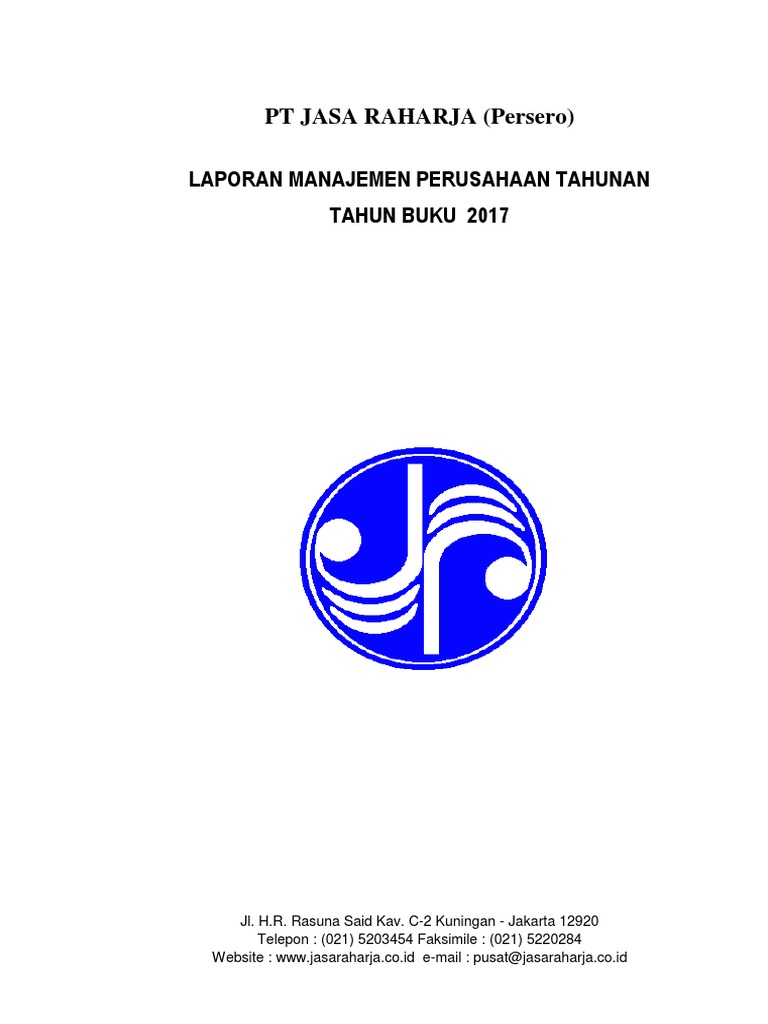 PT JASA RAHARJA (Persero)

LAPORAN MANAJEMEN PERUSAHAAN TAHUNAN

TAHUN BUKU 2017

Jl. H.R. Rasuna Said Kav. C-2 Kuningan - Jakarta 12920
Telepon : (021) 5203454 Faksimile : (021) 5220284
Website : www.jasaraharja.co.id e-mail : pusat@jasaraharja.co.id